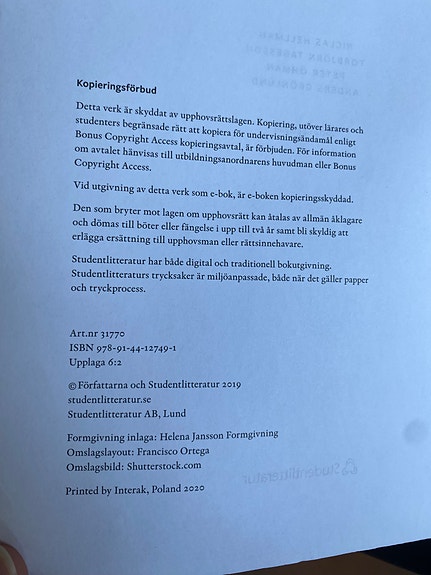 Kopieringsförbud

Detta verk är skyddat av upphovsrättslagen. Kopiering, utöver lärares och studenters begränsade rätt att kopiera för undervisningsändamål enligt Bonus Copyright Access kopieringsavtal, är förbjuden. För information om avtalet hänvisas till utbildningsanordnarens huvudman eller Bonus Copyright Access.

Vid utgivning av detta verk som e-bok, är e-boken kopieringsskyddad.

Den som bryter mot lagen om upphovsrätt kan åtalas av allmän åklagare och dömas till böter eller fängelse i upp till två år samt bli skyldig att erlägga ersättning till upphovsman eller rättsinnehavare.

Studentlitteratur har både digital och traditionell bokutgivning. Studentlitteraturs trycksaker är miljöanpassade, både när det gäller papper och tryckprocess.

Art.nr 31770
ISBN 978-91-44-12749-1
Upplaga 6:2

© Författarna och Studentlitteratur 2019
studentlitteratur.se
Studentlitteratur AB, Lund

Formgivning inlaga: Helena Jansson Formgivning
Omslagslayout: Francisco Ortega
Omslagsbild: Shutterstock.com

Printed by Interak, Poland 2020